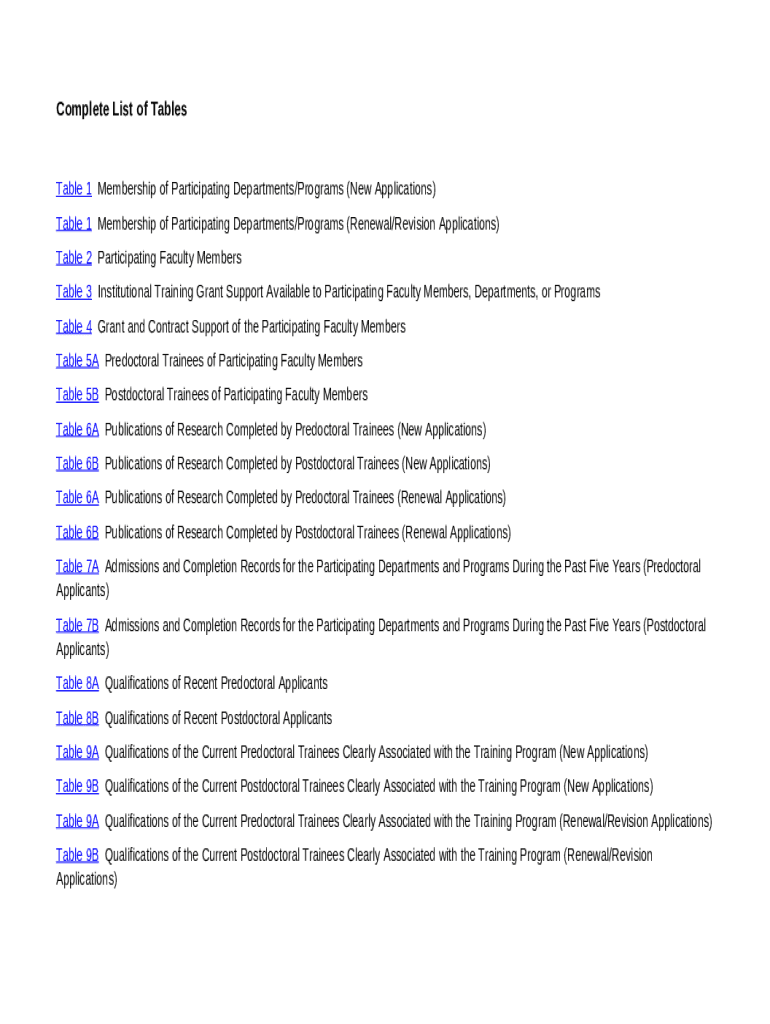 Complete List of Tables

Table 1 Membership of Participating Departments/Programs (New Applications)

Table 1 Membership of Participating Departments/Programs (Renewal/Revision Applications)

Table 2 Participating Faculty Members

Table 3 Institutional Training Grant Support Available to Participating Faculty Members, Departments, or Programs

Table 4 Grant and Contract Support of the Participating Faculty Members

Table 5A Predoctoral Trainees of Participating Faculty Members

Table 5B Postdoctoral Trainees of Participating Faculty Members

Table 6A Publications of Research Completed by Predoctoral Trainees (New Applications)

Table 6B Publications of Research Completed by Postdoctoral Trainees (New Applications)

Table 6A Publications of Research Completed by Predoctoral Trainees (Renewal Applications)

Table 6B Publications of Research Completed by Postdoctoral Trainees (Renewal Applications)

Table 7A Admissions and Completion Records for the Participating Departments and Programs During the Past Five Years (Predoctoral Applicants)

Table 7B Admissions and Completion Records for the Participating Departments and Programs During the Past Five Years (Postdoctoral Applicants)

Table 8A Qualifications of Recent Predoctoral Applicants

Table 8B Qualifications of Recent Postdoctoral Applicants

Table 9A Qualifications of the Current Predoctoral Trainees Clearly Associated with the Training Program (New Applications)

Table 9B Qualifications of the Current Postdoctoral Trainees Clearly Associated with the Training Program (New Applications)

Table 9A Qualifications of the Current Predoctoral Trainees Clearly Associated with the Training Program (Renewal/Revision Applications)

Table 9B Qualifications of the Current Postdoctoral Trainees Clearly Associated with the Training Program (Renewal/Revision Applications)